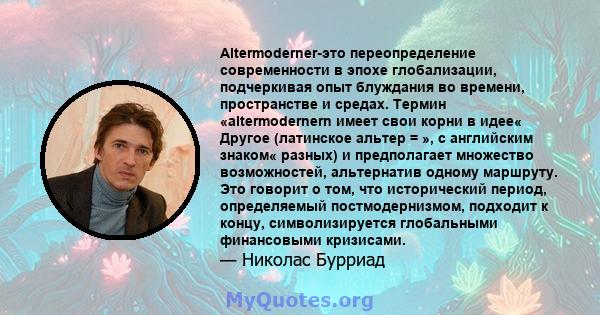 Altermoderner-это переопределение современности в эпохе глобализации, подчеркивая опыт блуждания во времени, пространстве и средах. Термин «altermodernern имеет свои корни в идее« Другое (латинское альтер = », с английским знаком« разных) и предполагает множество возможностей, альтернатив одному маршруту. Это говорит о том, что исторический период, определяемый постмодернизмом, подходит к концу, символизируется глобальными финансовыми кризисами.
— Николас Бурриад

MyQuotes.org